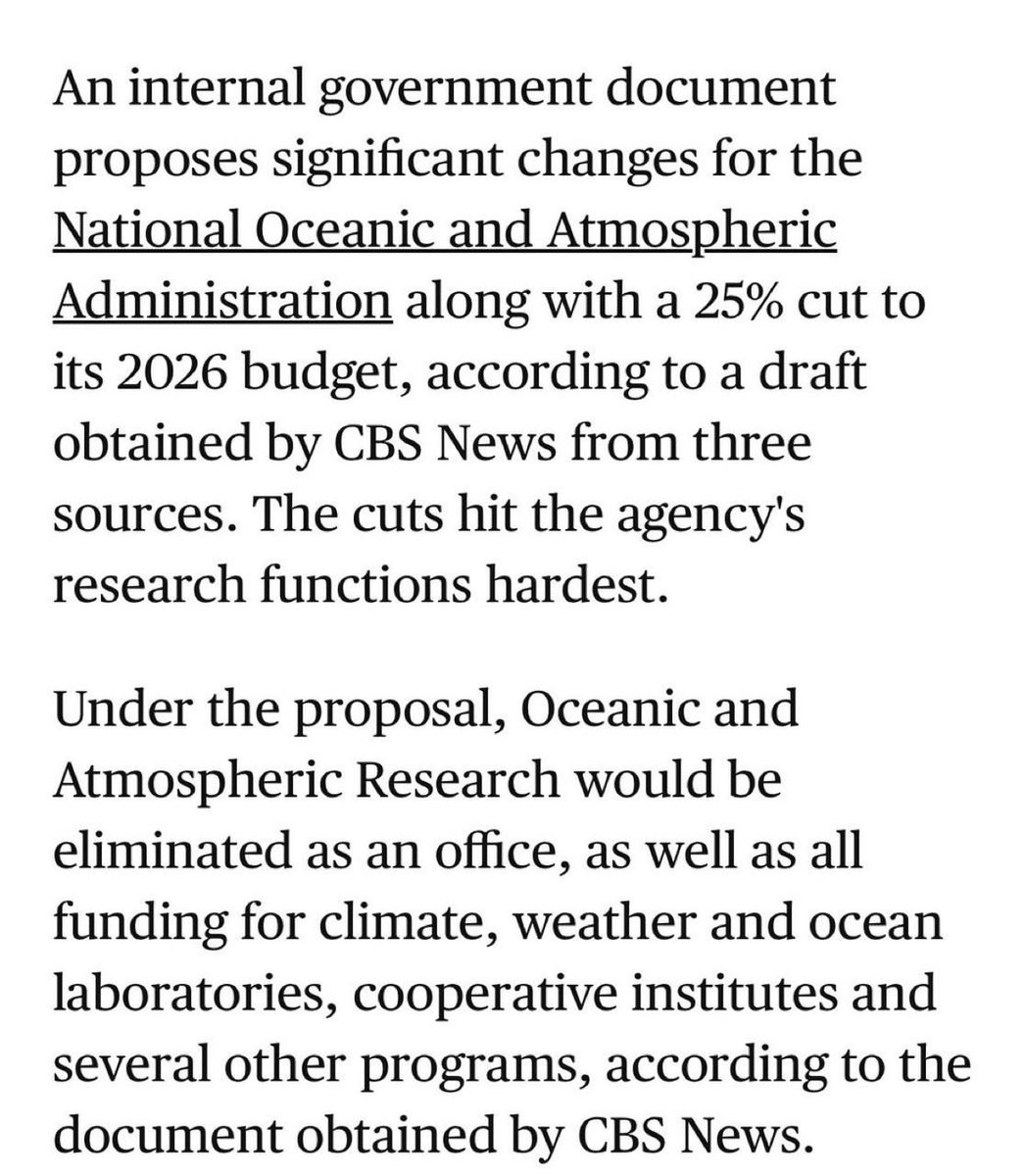 An internal government document proposes significant changes for the National Oceanic and Atmospheric Administration along with a 25% cut to its 2026 budget, according to a draft obtained by CBS News from three sources. The cuts hit the agency's research functions hardest.

Under the proposal, Oceanic and Atmospheric Research would be eliminated as an office, as well as all funding for climate, weather and ocean laboratories, cooperative institutes and several other programs, according to the document obtained by CBS News.